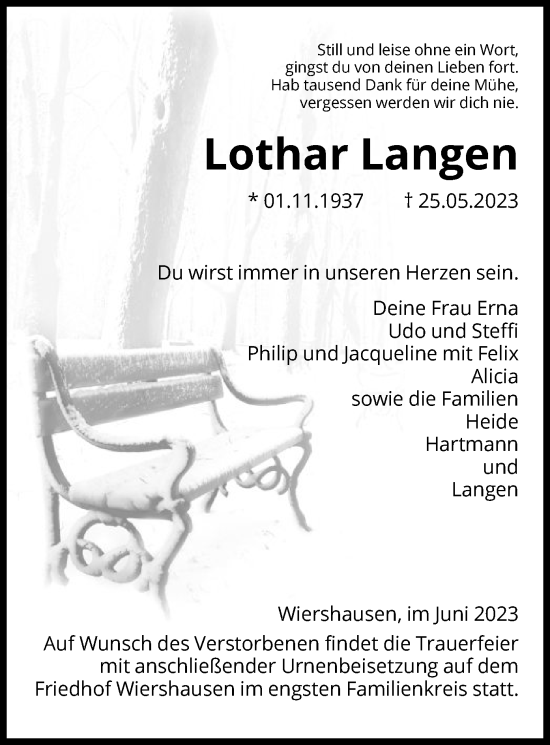 Still und leise ohne ein Wort,
gingst du von deinen Lieben fort.
Hab tausend Dank für deine Mühe,
vergessen werden wir dich nie.

Lothar Langen

* 01.11.1937 † 25.05.2023

Du wirst immer in unseren Herzen sein.

Deine Frau Erna
Udo und Steffi
Philip und Jacqueline mit Felix
Alicia
sowie die Familien
Heide
Hartmann
und
Langen

Wiershausen, im Juni 2023

Auf Wunsch des Verstorbenen findet die Trauerfeier mit anschließender Urnenbeisetzung auf dem Friedhof Wiershausen im engsten Familienkreis statt.